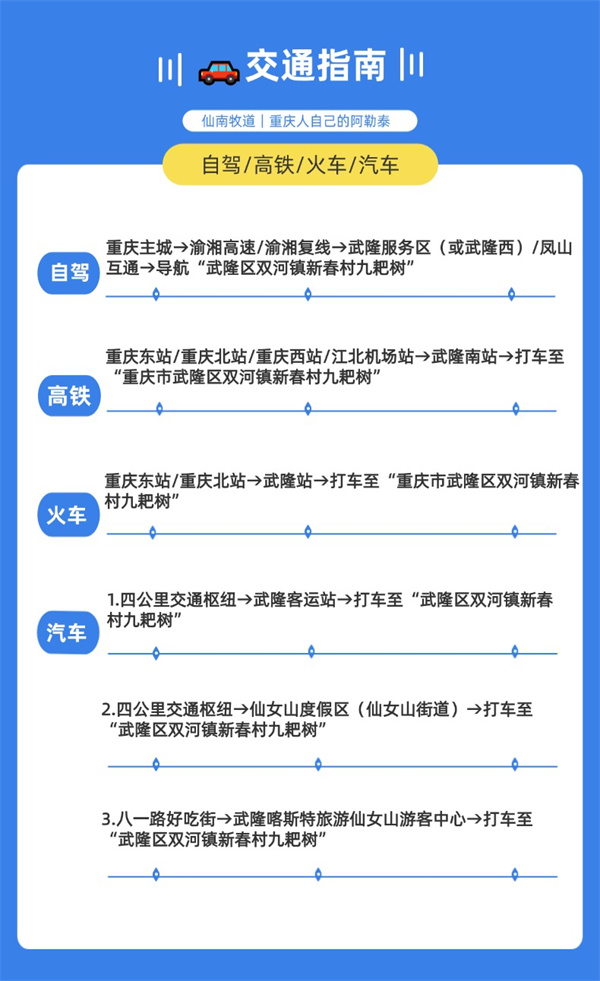 交通指南

仙南牧道｜重庆人自己的阿勒泰

自驾/高铁/火车/汽车

自驾

重庆主城→渝湘高速/渝湘复线→武隆服务区（或武隆西）/凤山互通→导航“武隆区双河镇新春村九耙树”

高铁

重庆东站/重庆北站/重庆西站/江北机场站→武隆南站→打车至“重庆市武隆区双河镇新春村九耙树”

火车

重庆东站/重庆北站→武隆站→打车至“重庆市武隆区双河镇新春村九耙树”

汽车

1.四公里交通枢纽→武隆客运站→打车至“武隆区双河镇新春村九耙树”

2.四公里交通枢纽→仙女山度假区（仙女山街道）→打车至“武隆区双河镇新春村九耙树”

3.八一路好吃街→武隆喀斯特旅游仙女山游客中心→打车至“武隆区双河镇新春村九耙树”